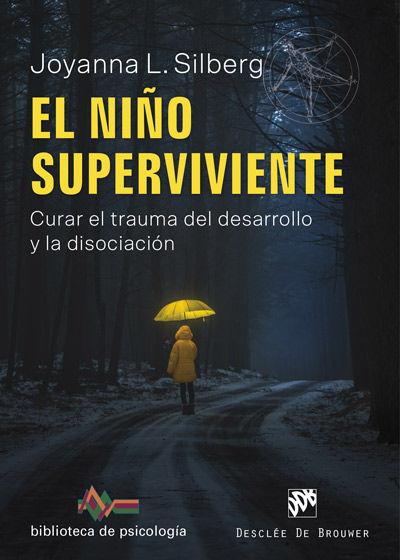 Joyanna L. Silberg

EL NIÑO SUPERVIVIENTE

Curar el trauma del desarrollo y la disociación

biblioteca de psicología

DDB

DESCLÉE DE BROUWER